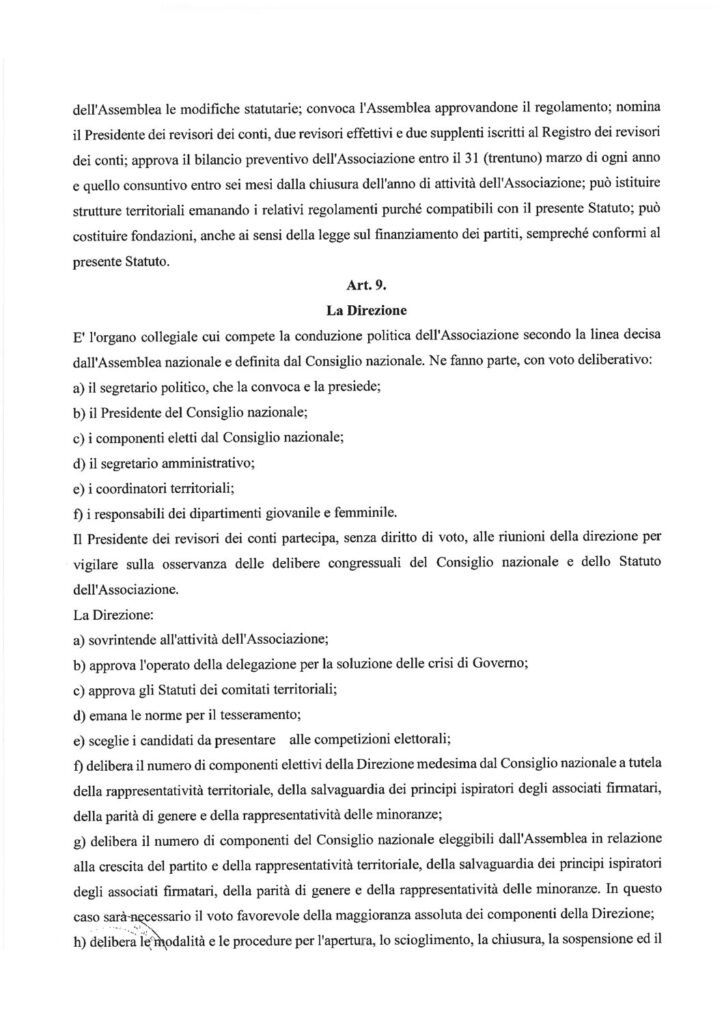 dell'Assemblea le modifiche statutarie; convoca l'Assemblea approvandone il regolamento; nomina il Presidente dei revisori dei conti, due revisori effettivi e due supplenti iscritti al Registro dei revisori dei conti; approva il bilancio preventivo dell'Associazione entro il 31 (trentuno) marzo di ogni anno e quello consuntivo entro sei mesi dalla chiusura dell'anno di attività dell'Associazione; può istituire strutture territoriali emanando i relativi regolamenti purché compatibili con il presente Statuto; può costituire fondazioni, anche ai sensi della legge sul finanziamento dei partiti, sempreché conformi al presente Statuto.

Art. 9.
La Direzione

E' l'organo collegiale cui compete la conduzione politica dell'Associazione secondo la linea decisa dall'Assemblea nazionale e definita dal Consiglio nazionale. Ne fanno parte, con voto deliberativo:

a) il segretario politico, che la convoca e la presiede;

b) il Presidente del Consiglio nazionale;

c) i componenti eletti dal Consiglio nazionale;

d) il segretario amministrativo;

e) i coordinatori territoriali;

f) i responsabili dei dipartimenti giovanile e femminile.

Il Presidente dei revisori dei conti partecipa, senza diritto di voto, alle riunioni della direzione per vigilare sulla osservanza delle delibere congressuali del Consiglio nazionale e dello Statuto dell'Associazione.

La Direzione:

a) sovrintende all'attività dell'Associazione;

b) approva l'operato della delegazione per la soluzione delle crisi di Governo;

c) approva gli Statuti dei comitati territoriali;

d) emana le norme per il tesseramento;

e) sceglie i candidati da presentare alle competizioni elettorali;

f) delibera il numero di componenti elettivi della Direzione medesima dal Consiglio nazionale a tutela della rappresentatività territoriale, della salvaguardia dei principi ispiratori degli associati firmatari, della parità di genere e della rappresentatività delle minoranze;

g) delibera il numero di componenti del Consiglio nazionale eleggibili dall'Assemblea in relazione alla crescita del partito e della rappresentatività territoriale, della salvaguardia dei principi ispiratori degli associati firmatari, della parità di genere e della rappresentatività delle minoranze. In questo caso sarà necessario il voto favorevole della maggioranza assoluta dei componenti della Direzione;

h) delibera le modalità e le procedure per l'apertura, lo scioglimento, la chiusura, la sospensione ed il